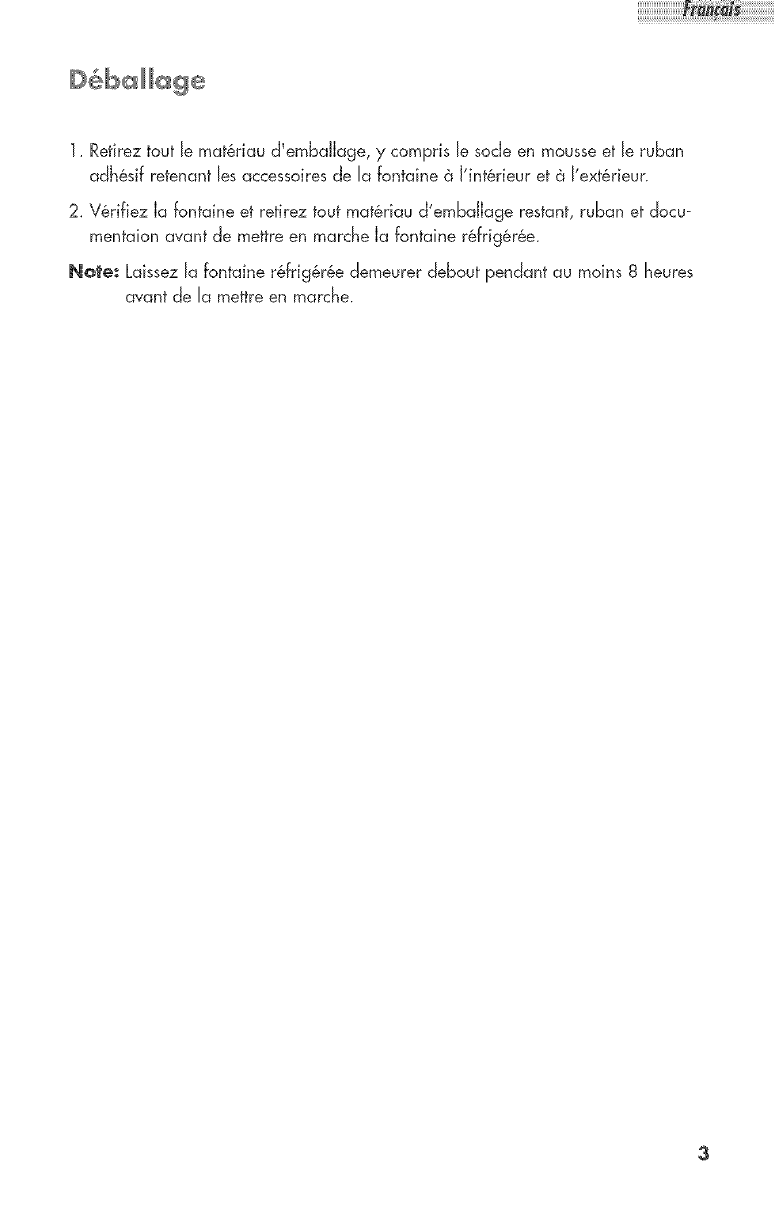 Français

Déballage

1. Retirez tout le matériau d'emballage, y compris le socle en mousse et le ruban adhésif retenant les accessoires de la fontaine à l'intérieur et à l'extérieur.

2. Vérifiez la fontaine et retirez tout matériau d'emballage restant, ruban et documentaion avant de mettre en marche la fontaine réfrigérée.

Note: Laissez la fontaine réfrigérée demeurer debout pendant au moins 8 heures avant de la mettre en marche.

3